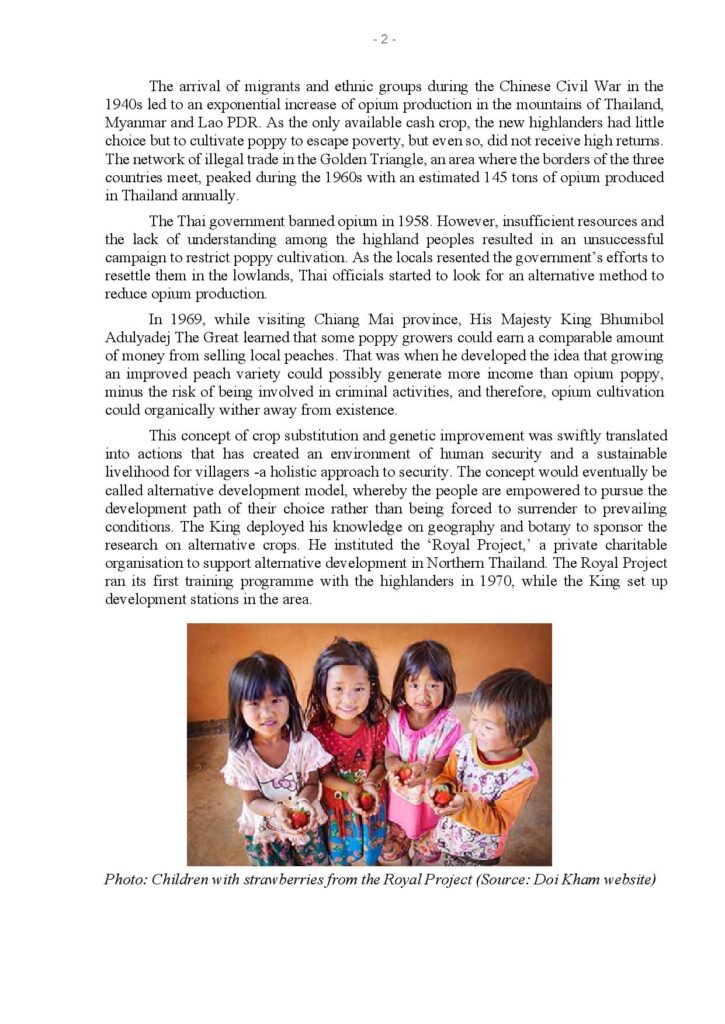 - 2 -

The arrival of migrants and ethnic groups during the Chinese Civil War in the 1940s led to an exponential increase of opium production in the mountains of Thailand, Myanmar and Lao PDR. As the only available cash crop, the new highlanders had little choice but to cultivate poppy to escape poverty, but even so, did not receive high returns. The network of illegal trade in the Golden Triangle, an area where the borders of the three countries meet, peaked during the 1960s with an estimated 145 tons of opium produced in Thailand annually.

The Thai government banned opium in 1958. However, insufficient resources and the lack of understanding among the highland peoples resulted in an unsuccessful campaign to restrict poppy cultivation. As the locals resented the government's efforts to resettle them in the lowlands, Thai officials started to look for an alternative method to reduce opium production.

In 1969, while visiting Chiang Mai province, His Majesty King Bhumibol Adulyadej The Great learned that some poppy growers could earn a comparable amount of money from selling local peaches. That was when he developed the idea that growing an improved peach variety could possibly generate more income than opium poppy, minus the risk of being involved in criminal activities, and therefore, opium cultivation could organically wither away from existence.

This concept of crop substitution and genetic improvement was swiftly translated into actions that has created an environment of human security and a sustainable livelihood for villagers -a holistic approach to security. The concept would eventually be called alternative development model, whereby the people are empowered to pursue the development path of their choice rather than being forced to surrender to prevailing conditions. The King deployed his knowledge on geography and botany to sponsor the research on alternative crops. He instituted the 'Royal Project,' a private charitable organisation to support alternative development in Northern Thailand. The Royal Project ran its first training programme with the highlanders in 1970, while the King set up development stations in the area.

Photo: Children with strawberries from the Royal Project (Source: Doi Kham website)